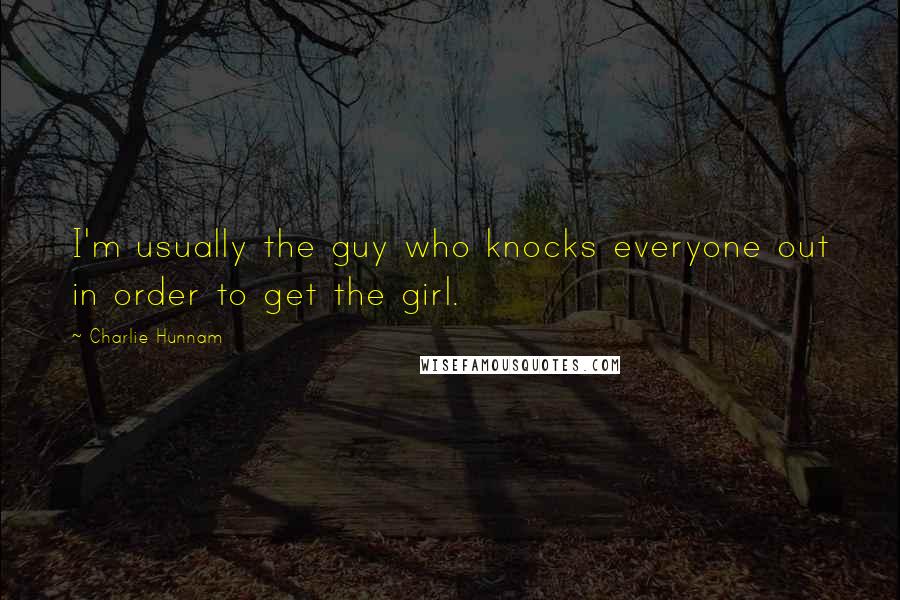 I'm usually the guy who knocks everyone out in order to get the girl.

~ Charlie Hunnam

WISEFAMOUSQUOTES.COM